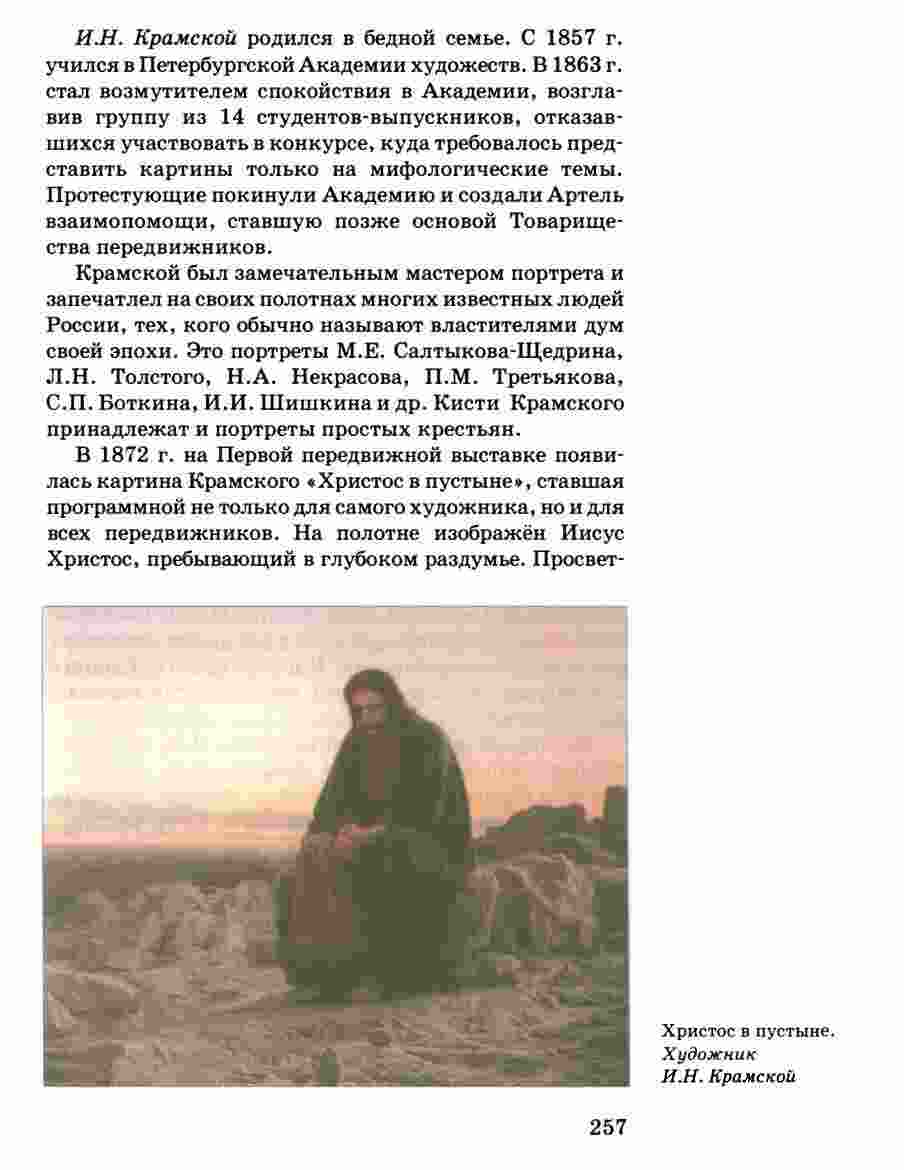 И.Н. Крамской родился в бедной семье. С 1857 г. учился в Петербургской Академии художеств. В 1863 г. стал возмутителем спокойствия в Академии, возглавив группу из 14 студентов-выпускников, отказавшихся участвовать в конкурсе, куда требовалось представить картины только на мифологические темы. Протестующие покинули Академию и создали Артель взаимопомощи, ставшую позже основой Товарищества передвижников.

Крамской был замечательным мастером портрета и запечатлел на своих полотнах многих известных людей России, тех, кого обычно называют властителями дум своей эпохи. Это портреты М.Е. Салтыкова-Щедрина, Л.Н. Толстого, Н.А. Некрасова, П.М. Третьякова, С.П. Боткина, И.И. Шишкина и др. Кисти Крамского принадлежат и портреты простых крестьян.

В 1872 г. на Первой передвижной выставке появилась картина Крамского «Христос в пустыне», ставшая программной не только для самого художника, но и для всех передвижников. На полотне изображён Иисус Христос, пребывающий в глубоком раздумье. Просвет-

Христос в пустыне. Художник И.Н. Крамской

257